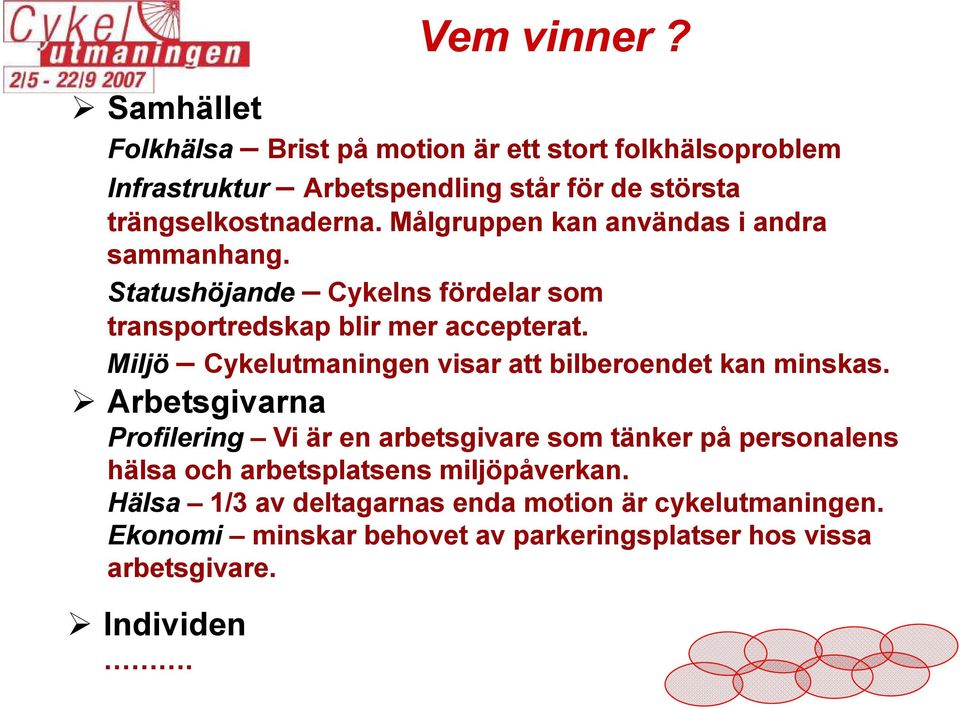 Cykel utmaningen 2/5 - 22/9 2007

Vem vinner ?

➢ Samhället

Folkhälsa – Brist på motion är ett stort folkhälsoproblem

Infrastruktur – Arbetspendling står för de största trängselkostnaderna. Målgruppen kan användas i andra sammanhang.

Statushöjande – Cykelns fördelar som transportredskap blir mer accepterat.

Miljö – Cykelutmaningen visar att bilberoendet kan minskas.

➢ Arbetsgivarna

Profilering – Vi är en arbetsgivare som tänker på personalens hälsa och arbetsplatsens miljöpåverkan.
Hälsa – 1/3 av deltagarnas enda motion är cykelutmaningen.
Ekonomi – minskar behovet av parkeringsplatser hos vissa arbetsgivare.

➢ Individen
……….